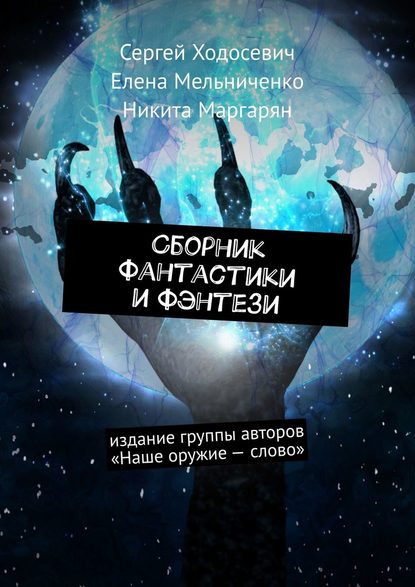 Сергей Ходосевич
Елена Мельниченко
Никита Маргарян

СБОРНИК ФАНТАСТИКИ И ФЭНТЕЗИ

издание группы авторов «Наше оружие — слово»